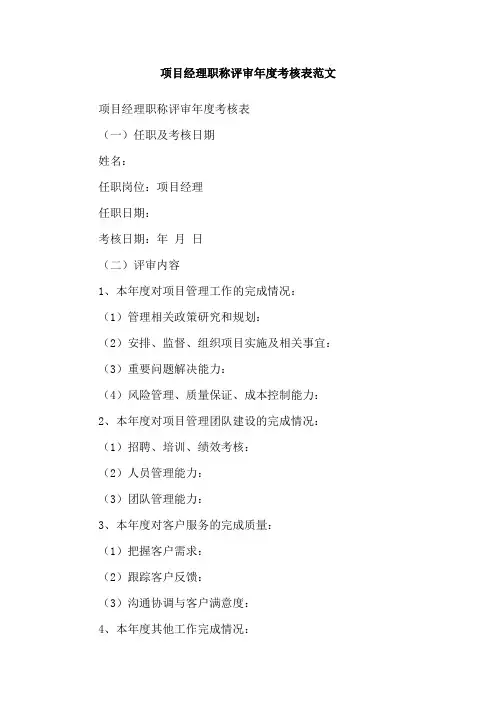 项目经理职称评审年度考核表范文

项目经理职称评审年度考核表

（一）任职及考核日期

姓名：

任职岗位：项目经理

任职日期：

考核日期：年 月 日

（二）评审内容

1、本年度对项目管理工作的完成情况：

（1）管理相关政策研究和规划：

（2）安排、监督、组织项目实施及相关事宜：

（3）重要问题解决能力：

（4）风险管理、质量保证、成本控制能力：

2、本年度对项目管理团队建设的完成情况：

（1）招聘、培训、绩效考核：

（2）人员管理能力：

（3）团队管理能力：

3、本年度对客户服务的完成质量：

（1）把握客户需求：

（2）跟踪客户反馈：

（3）沟通协调与客户满意度：

4、本年度其他工作完成情况：